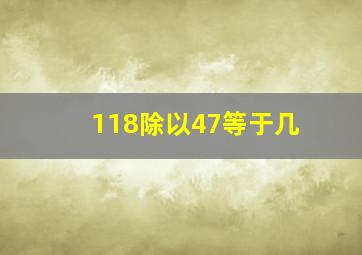 118除以47等于几